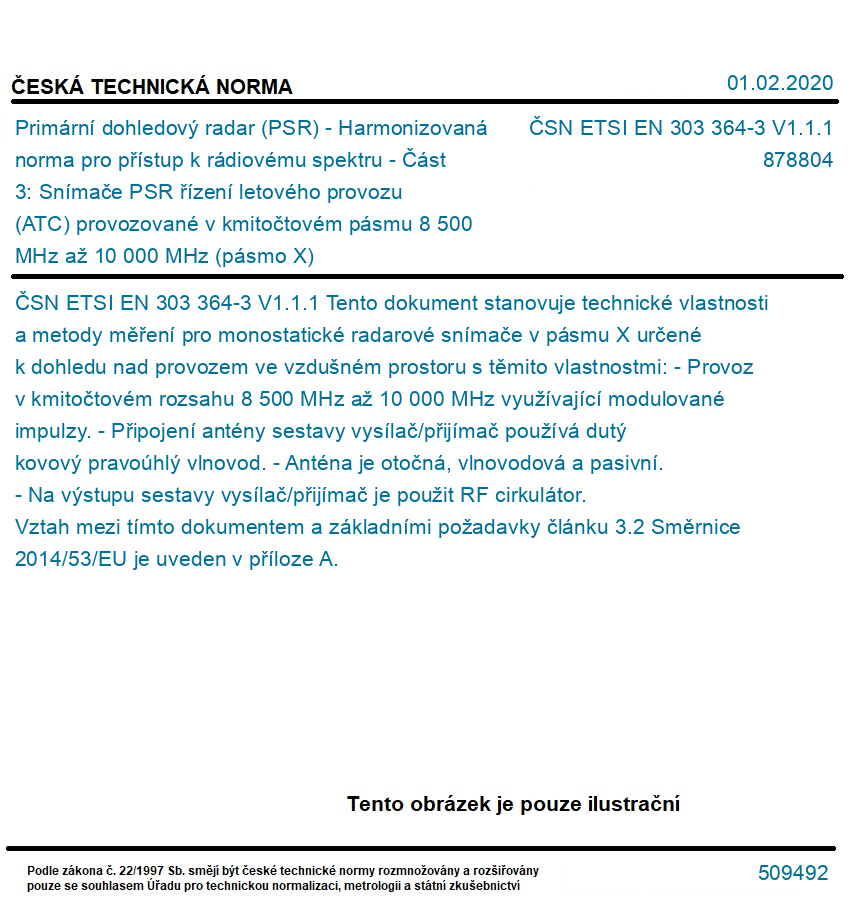 ČESKÁ TECHNICKÁ NORMA

01.02.2020

Primární dohledový radar (PSR) - Harmonizovaná norma pro přístup k rádiovému spektru - Část 3: Snímače PSR řízení letového provozu (ATC) provozované v kmitočtovém pásmu 8 500 MHz až 10 000 MHz (pásmo X)

ČSN ETSI EN 303 364-3 V1.1.1
878804

ČSN ETSI EN 303 364-3 V1.1.1 Tento dokument stanovuje technické vlastnosti a metody měření pro monostatické radarové snímače v pásmu X určené k dohledu nad provozem ve vzdušném prostoru s těmito vlastnostmi: - Provoz v kmitočtovém rozsahu 8 500 MHz až 10 000 MHz využívající modulované impulzy. - Připojení antény sestavy vysílač/přijímač používá dutý kovový pravoúhlý vlnovod. - Anténa je otočná, vlnovodová a pasivní. - Na výstupu sestavy vysílač/přijímač je použit RF cirkulátor.
Vztah mezi tímto dokumentem a základními požadavky článku 3.2 Směrnice 2014/53/EU je uveden v příloze A.

Tento obrázek je pouze ilustrační

Podle zákona č. 22/1997 Sb. smějí být české technické normy rozmnožovány a rozšiřovány pouze se souhlasem Úřadu pro technickou normalizaci, metrologii a státní zkušebnictví

509492